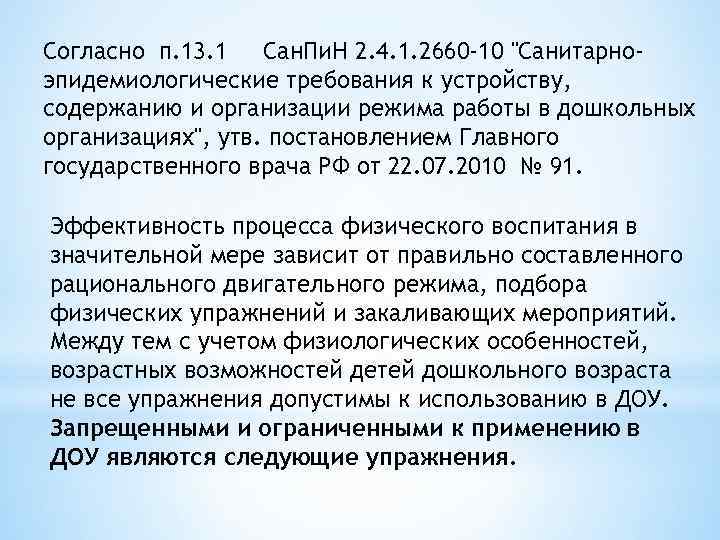 Согласно п.13.1 СанПиН 2.4.1.2660-10 "Санитарно-эпидемиологические требования к устройству, содержанию и организации режима работы в дошкольных организациях", утв. постановлением Главного государственного врача РФ от 22.07.2010 № 91.

Эффективность процесса физического воспитания в значительной мере зависит от правильно составленного рационального двигательного режима, подбора физических упражнений и закаливающих мероприятий. Между тем с учетом физиологических особенностей, возрастных возможностей детей дошкольного возраста не все упражнения допустимы к использованию в ДОУ. Запрещенными и ограниченными к применению в ДОУ являются следующие упражнения.